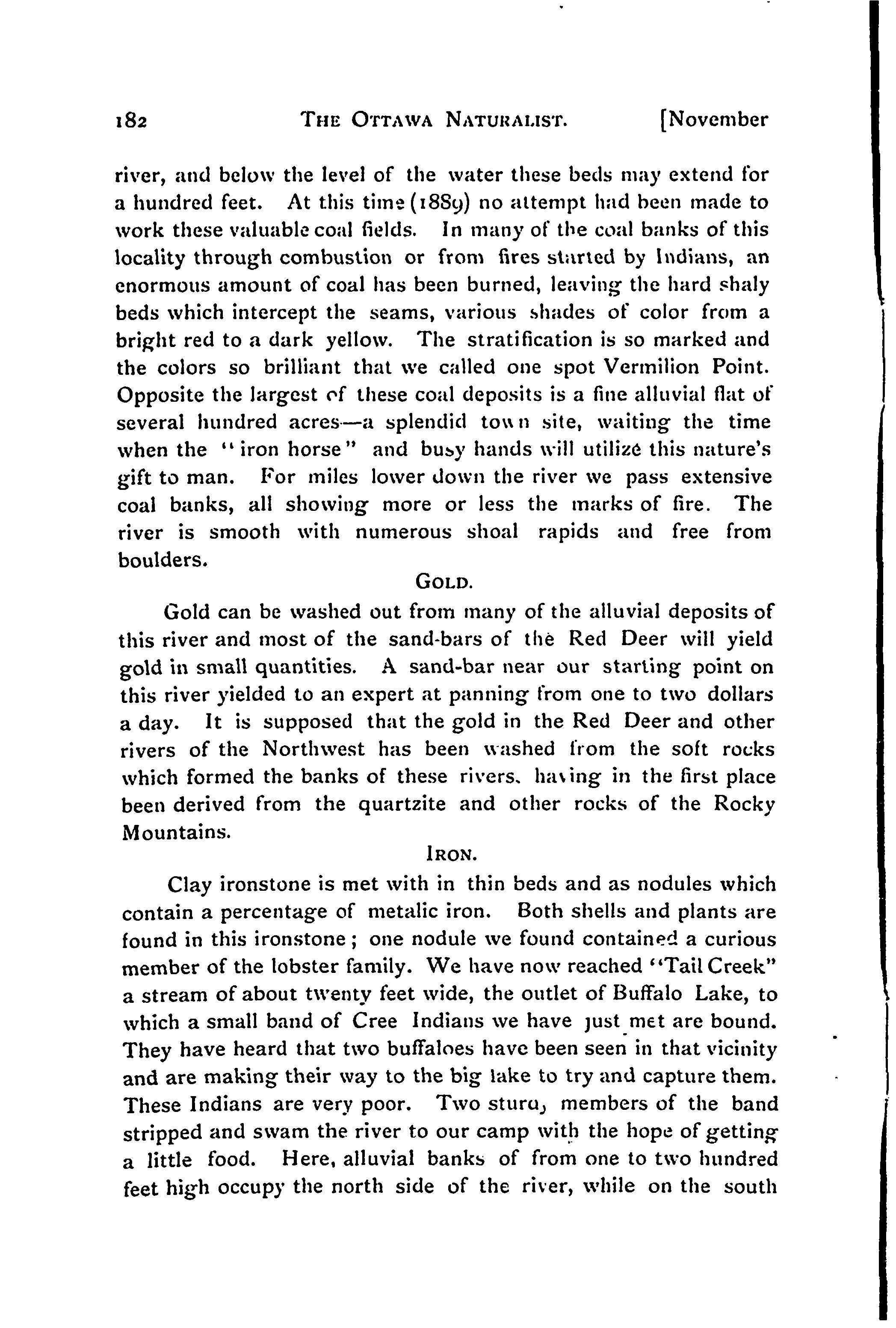 182 THE OTTAWA NATURALIST. [November

river, and below the level of the water these beds may extend for a hundred feet. At this time (1889) no attempt had been made to work these valuable coal fields. In many of the coal banks of this locality through combustion or from fires started by Indians, an enormous amount of coal has been burned, leaving the hard shaly beds which intercept the seams, various shades of color from a bright red to a dark yellow. The stratification is so marked and the colors so brilliant that we called one spot Vermilion Point. Opposite the largest of these coal deposits is a fine alluvial flat of several hundred acres—a splendid town site, waiting the time when the "iron horse" and busy hands will utilize this nature's gift to man. For miles lower down the river we pass extensive coal banks, all showing more or less the marks of fire. The river is smooth with numerous shoal rapids and free from boulders.

GOLD.

Gold can be washed out from many of the alluvial deposits of this river and most of the sand-bars of the Red Deer will yield gold in small quantities. A sand-bar near our starting point on this river yielded to an expert at panning from one to two dollars a day. It is supposed that the gold in the Red Deer and other rivers of the Northwest has been washed from the soft rocks which formed the banks of these rivers, having in the first place been derived from the quartzite and other rocks of the Rocky Mountains.

IRON.

Clay ironstone is met with in thin beds and as nodules which contain a percentage of metalic iron. Both shells and plants are found in this ironstone; one nodule we found contained a curious member of the lobster family. We have now reached "Tail Creek" a stream of about twenty feet wide, the outlet of Buffalo Lake, to which a small band of Cree Indians we have just met are bound. They have heard that two buffaloes have been seen in that vicinity and are making their way to the big lake to try and capture them. These Indians are very poor. Two sturdy members of the band stripped and swam the river to our camp with the hope of getting a little food. Here, alluvial banks of from one to two hundred feet high occupy the north side of the river, while on the south